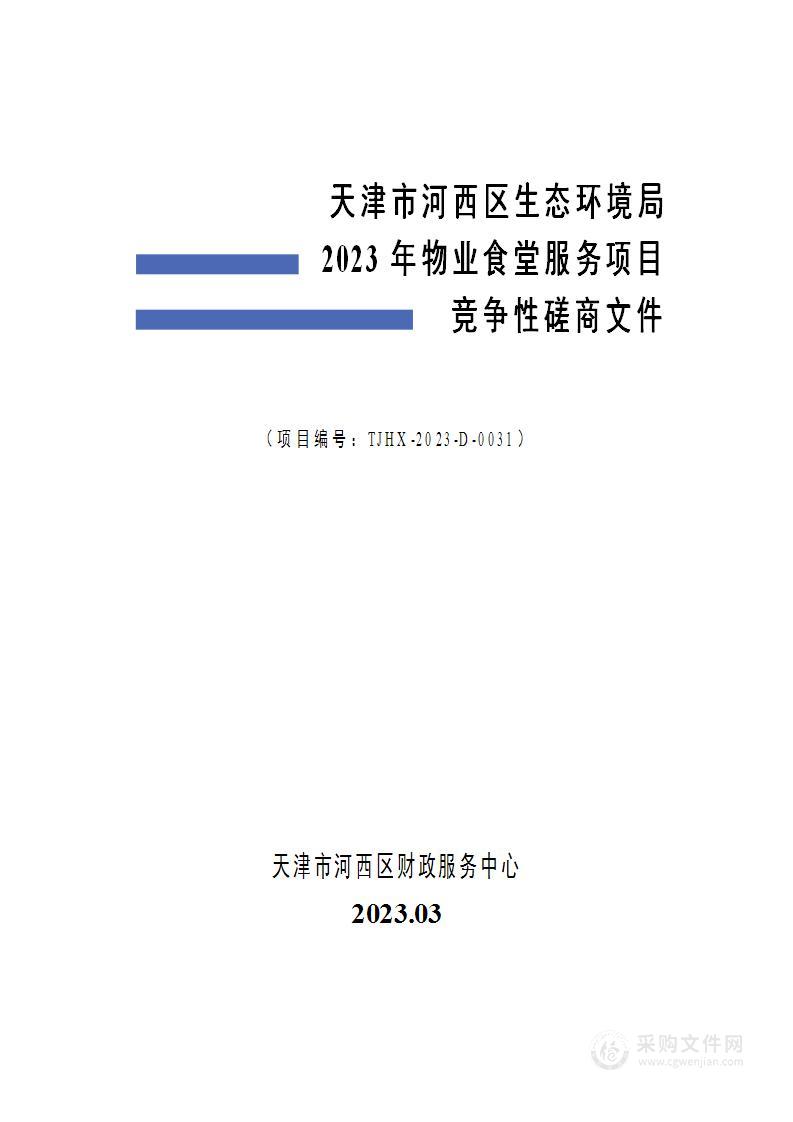 天津市河西区生态环境局
2023 年物业食堂服务项目
竞争性磋商文件

（项目编号：TJHX-2023-D-0031）

天津市河西区财政服务中心
2023.03

采购文件网
www.cgwenjian.com